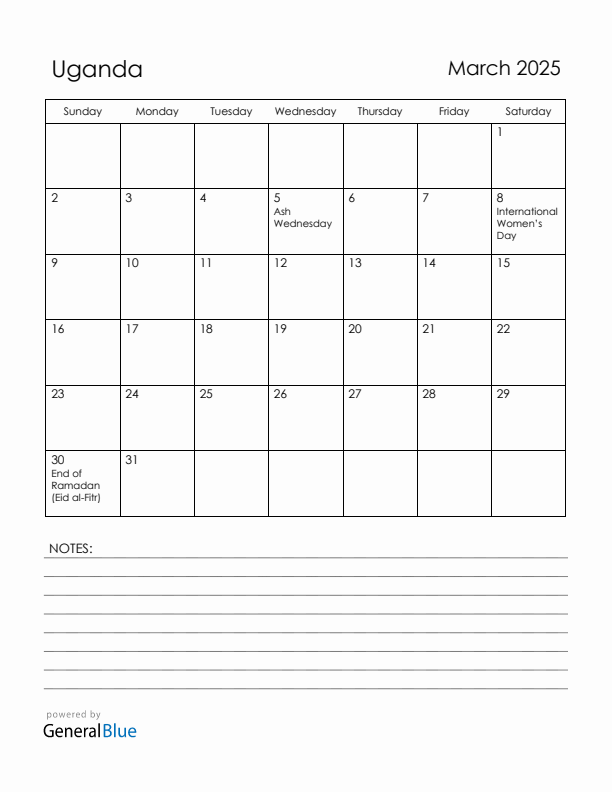 Uganda

March 2025

| Sunday | Monday | Tuesday | Wednesday | Thursday | Friday | Saturday |
|---|---|---|---|---|---|---|
| | | | | | | 1 |
| 2 | 3 | 4 | 5 Ash Wednesday | 6 | 7 | 8 International Women's Day |
| 9 | 10 | 11 | 12 | 13 | 14 | 15 |
| 16 | 17 | 18 | 19 | 20 | 21 | 22 |
| 23 | 24 | 25 | 26 | 27 | 28 | 29 |
| 30 End of Ramadan (Eid al-Fitr) | 31 | | | | | |

NOTES:

powered by
GeneralBlue